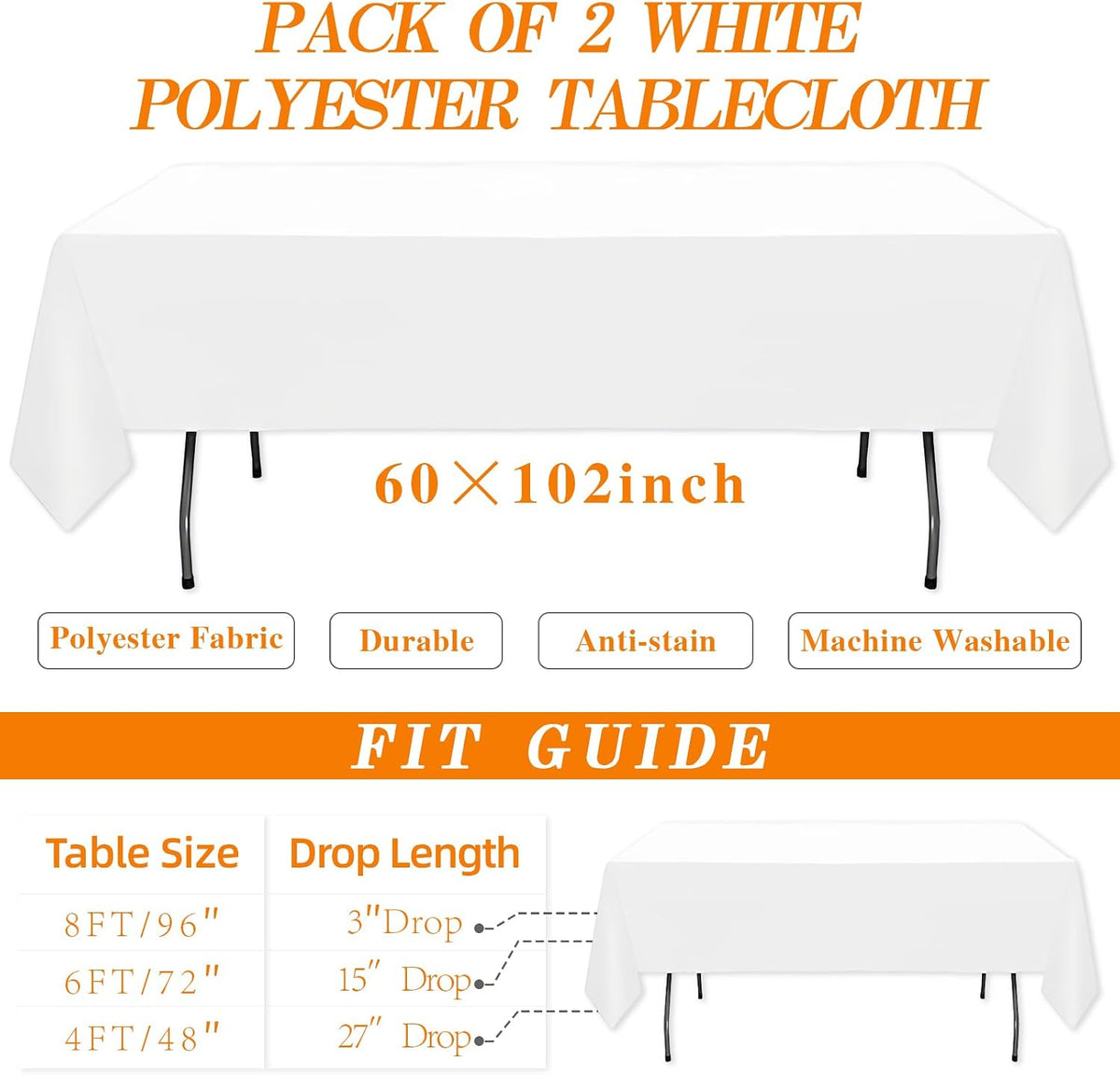 PACK OF 2 WHITE POLYESTER TABLECLOTH

60×102inch

Polyester Fabric

Durable

Anti-stain

Machine Washable

FIT GUIDE

| Table Size | Drop Length |
|---|---|
| 8FT/96" | 3"Drop |
| 6FT/72" | 15" Drop |
| 4FT/48" | 27" Drop |